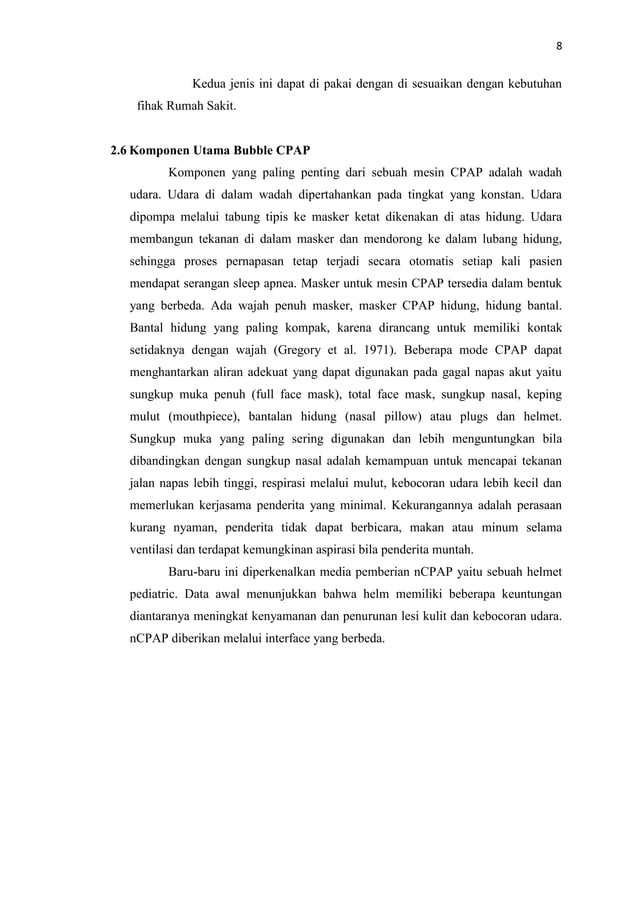 8

Kedua jenis ini dapat di pakai dengan di sesuaikan dengan kebutuhan fihak Rumah Sakit.

2.6 Komponen Utama Bubble CPAP

Komponen yang paling penting dari sebuah mesin CPAP adalah wadah udara. Udara di dalam wadah dipertahankan pada tingkat yang konstan. Udara dipompa melalui tabung tipis ke masker ketat dikenakan di atas hidung. Udara membangun tekanan di dalam masker dan mendorong ke dalam lubang hidung, sehingga proses pernapasan tetap terjadi secara otomatis setiap kali pasien mendapat serangan sleep apnea. Masker untuk mesin CPAP tersedia dalam bentuk yang berbeda. Ada wajah penuh masker, masker CPAP hidung, hidung bantal. Bantal hidung yang paling kompak, karena dirancang untuk memiliki kontak setidaknya dengan wajah (Gregory et al. 1971). Beberapa mode CPAP dapat menghantarkan aliran adekuat yang dapat digunakan pada gagal napas akut yaitu sungkup muka penuh (full face mask), total face mask, sungkup nasal, keping mulut (mouthpiece), bantalan hidung (nasal pillow) atau plugs dan helmet. Sungkup muka yang paling sering digunakan dan lebih menguntungkan bila dibandingkan dengan sungkup nasal adalah kemampuan untuk mencapai tekanan jalan napas lebih tinggi, respirasi melalui mulut, kebocoran udara lebih kecil dan memerlukan kerjasama penderita yang minimal. Kekurangannya adalah perasaan kurang nyaman, penderita tidak dapat berbicara, makan atau minum selama ventilasi dan terdapat kemungkinan aspirasi bila penderita muntah.

Baru-baru ini diperkenalkan media pemberian nCPAP yaitu sebuah helmet pediatric. Data awal menunjukkan bahwa helm memiliki beberapa keuntungan diantaranya meningkat kenyamanan dan penurunan lesi kulit dan kebocoran udara. nCPAP diberikan melalui interface yang berbeda.